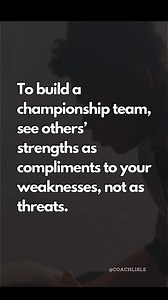 To build a championship team, see others' strengths as compliments to your weaknesses, not as threats.

@COACHLISLE